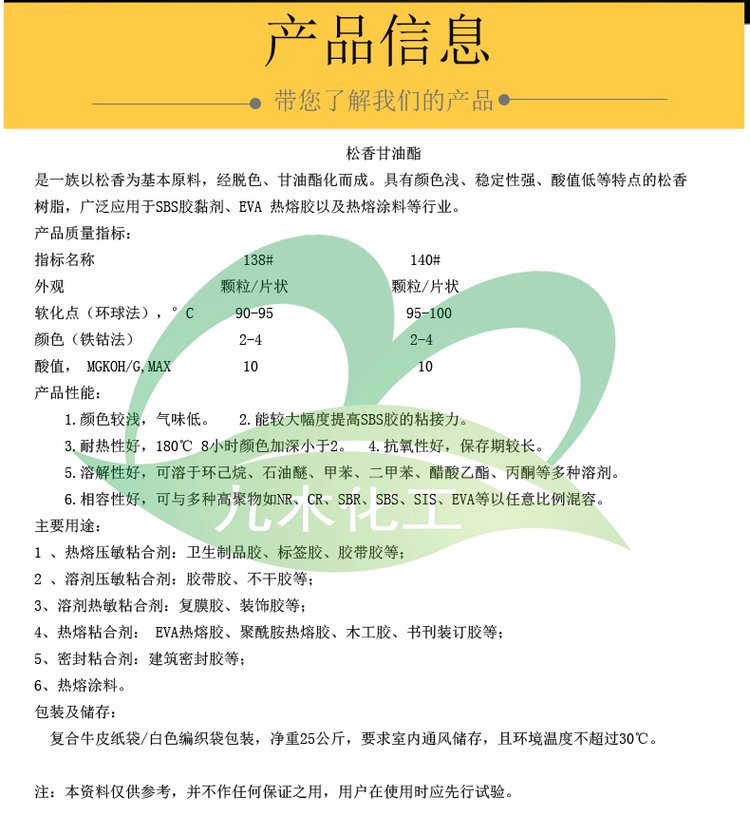 产品信息

带您了解我们的产品

松香甘油酯

是一族以松香为基本原料，经脱色、甘油酯化而成。具有颜色浅、稳定性强、酸值低等特点的松香树脂，广泛应用于SBS胶黏剂、EVA 热熔胶以及热熔涂料等行业。

产品质量指标：

| 指标名称 | 138# | 140# |
|---|---|---|
| 外观 | 颗粒/片状 | 颗粒/片状 |
| 软化点（环球法），°C | 90-95 | 95-100 |
| 颜色（铁钴法） | 2-4 | 2-4 |
| 酸值， MGKOH/G,MAX | 10 | 10 |

产品性能：

1.颜色较浅，气味低。 2.能较大幅度提高SBS胶的粘接力。

3.耐热性好，180℃ 8小时颜色加深小于2。 4.抗氧性好，保存期较长。

5.溶解性好，可溶于环己烷、石油醚、甲苯、二甲苯、醋酸乙酯、丙酮等多种溶剂。

6.相容性好，可与多种高聚物如NR、CR、SBR、SBS、SIS、EVA等以任意比例混容。

九木化工

主要用途：

1 、热熔压敏粘合剂：卫生制品胶、标签胶、胶带胶等；

2 、溶剂压敏粘合剂：胶带胶、不干胶等；

3、溶剂热敏粘合剂：复膜胶、装饰胶等；

4、热熔粘合剂： EVA热熔胶、聚酰胺热熔胶、木工胶、书刊装订胶等；

5、密封粘合剂：建筑密封胶等；

6、热熔涂料。

包装及储存：

复合牛皮纸袋/白色编织袋包装，净重25公斤，要求室内通风储存，且环境温度不超过30℃。

注：本资料仅供参考，并不作任何保证之用，用户在使用时应先行试验。